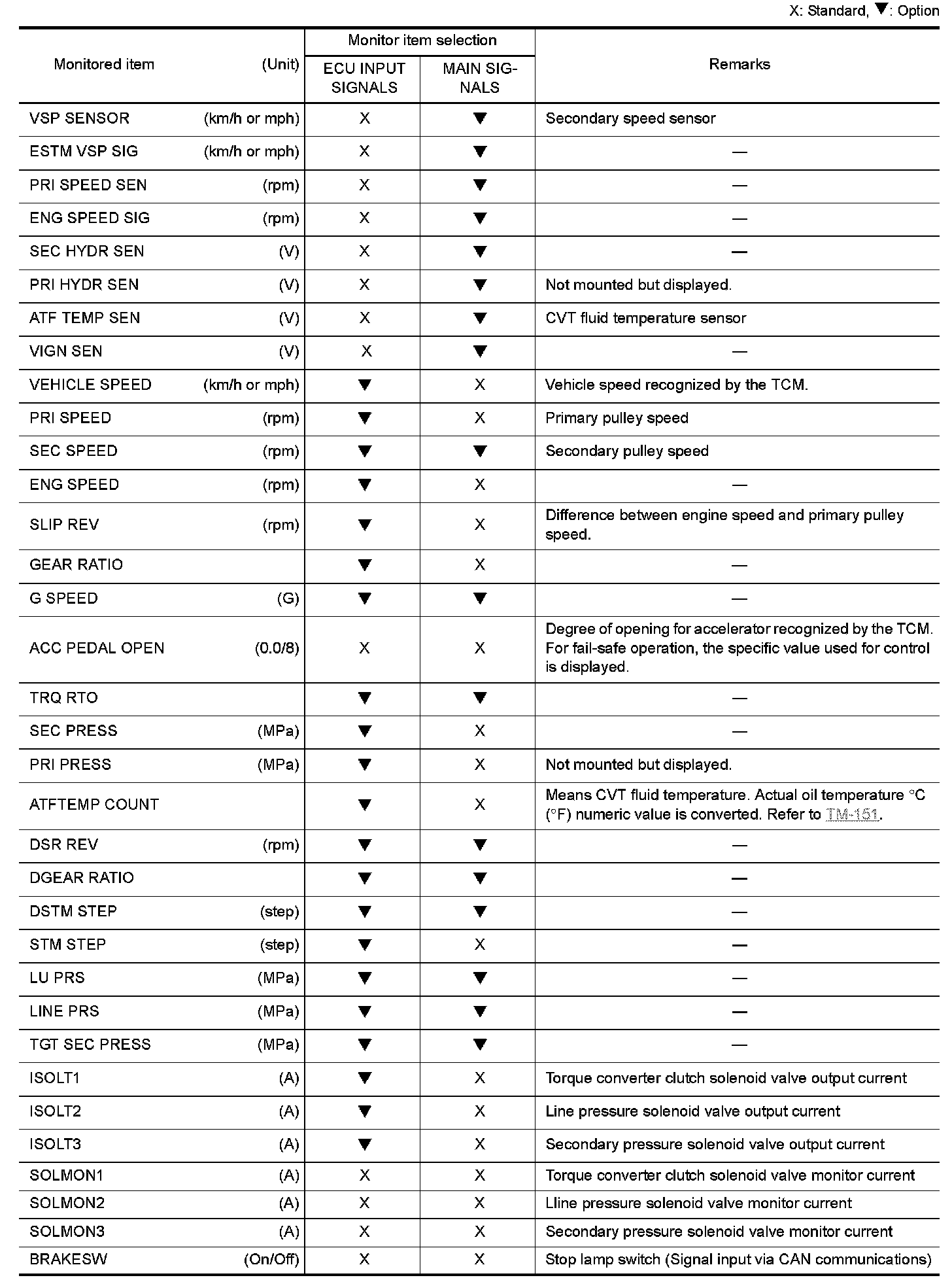 X: Standard, ▼: Option

| Monitored item (Unit) | Monitor item selection: ECU INPUT SIGNALS | Monitor item selection: MAIN SIGNALS | Remarks |
|---|---|---|---|
| VSP SENSOR (km/h or mph) | X | ▼ | Secondary speed sensor |
| ESTM VSP SIG (km/h or mph) | X | ▼ | — |
| PRI SPEED SEN (rpm) | X | ▼ | — |
| ENG SPEED SIG (rpm) | X | ▼ | — |
| SEC HYDR SEN (V) | X | ▼ | — |
| PRI HYDR SEN (V) | X | ▼ | Not mounted but displayed. |
| ATF TEMP SEN (V) | X | ▼ | CVT fluid temperature sensor |
| VIGN SEN (V) | X | ▼ | — |
| VEHICLE SPEED (km/h or mph) | ▼ | X | Vehicle speed recognized by the TCM. |
| PRI SPEED (rpm) | ▼ | X | Primary pulley speed |
| SEC SPEED (rpm) | ▼ | ▼ | Secondary pulley speed |
| ENG SPEED (rpm) | ▼ | X | — |
| SLIP REV (rpm) | ▼ | X | Difference between engine speed and primary pulley speed. |
| GEAR RATIO | ▼ | X | — |
| G SPEED (G) | ▼ | ▼ | — |
| ACC PEDAL OPEN (0.0/8) | X | X | Degree of opening for accelerator recognized by the TCM. For fail-safe operation, the specific value used for control is displayed. |
| TRQ RTO | ▼ | ▼ | — |
| SEC PRESS (MPa) | ▼ | X | — |
| PRI PRESS (MPa) | ▼ | X | Not mounted but displayed. |
| ATFTEMP COUNT | ▼ | X | Means CVT fluid temperature. Actual oil temperature °C (°F) numeric value is converted. Refer to TM-151. |
| DSR REV (rpm) | ▼ | ▼ | — |
| DGEAR RATIO | ▼ | ▼ | — |
| DSTM STEP (step) | ▼ | ▼ | — |
| STM STEP (step) | ▼ | X | — |
| LU PRS (MPa) | ▼ | ▼ | — |
| LINE PRS (MPa) | ▼ | ▼ | — |
| TGT SEC PRESS (MPa) | ▼ | ▼ | — |
| ISOLT1 (A) | ▼ | X | Torque converter clutch solenoid valve output current |
| ISOLT2 (A) | ▼ | X | Line pressure solenoid valve output current |
| ISOLT3 (A) | ▼ | X | Secondary pressure solenoid valve output current |
| SOLMON1 (A) | X | X | Torque converter clutch solenoid valve monitor current |
| SOLMON2 (A) | X | X | Lline pressure solenoid valve monitor current |
| SOLMON3 (A) | X | X | Secondary pressure solenoid valve monitor current |
| BRAKESW (On/Off) | X | X | Stop lamp switch (Signal input via CAN communications) |